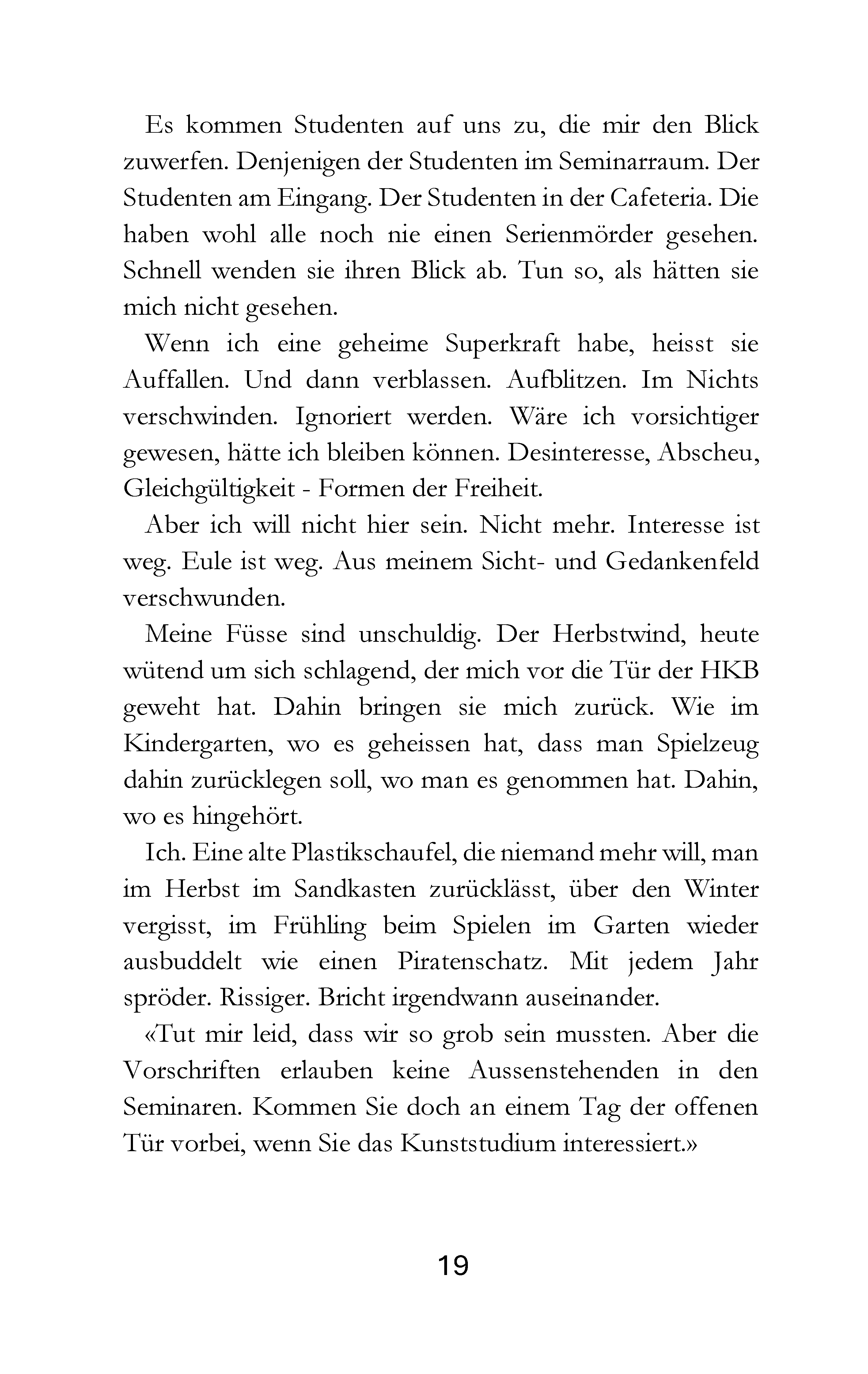 Es kommen Studenten auf uns zu, die mir den Blick zuwerfen. Denjenigen der Studenten im Seminarraum. Der Studenten am Eingang. Der Studenten in der Cafeteria. Die haben wohl alle noch nie einen Serienmörder gesehen. Schnell wenden sie ihren Blick ab. Tun so, als hätten sie mich nicht gesehen.

Wenn ich eine geheime Superkraft habe, heisst sie Auffallen. Und dann verblassen. Aufblitzen. Im Nichts verschwinden. Ignoriert werden. Wäre ich vorsichtiger gewesen, hätte ich bleiben können. Desinteresse, Abscheu, Gleichgültigkeit - Formen der Freiheit.

Aber ich will nicht hier sein. Nicht mehr. Interesse ist weg. Eule ist weg. Aus meinem Sicht- und Gedankenfeld verschwunden.

Meine Füsse sind unschuldig. Der Herbstwind, heute wütend um sich schlagend, der mich vor die Tür der HKB geweht hat. Dahin bringen sie mich zurück. Wie im Kindergarten, wo es geheissen hat, dass man Spielzeug dahin zurücklegen soll, wo man es genommen hat. Dahin, wo es hingehört.

Ich. Eine alte Plastikschaufel, die niemand mehr will, man im Herbst im Sandkasten zurücklässt, über den Winter vergisst, im Frühling beim Spielen im Garten wieder ausbuddelt wie einen Piratenschatz. Mit jedem Jahr spröder. Rissiger. Bricht irgendwann auseinander.

«Tut mir leid, dass wir so grob sein mussten. Aber die Vorschriften erlauben keine Aussenstehenden in den Seminaren. Kommen Sie doch an einem Tag der offenen Tür vorbei, wenn Sie das Kunststudium interessiert.»

19